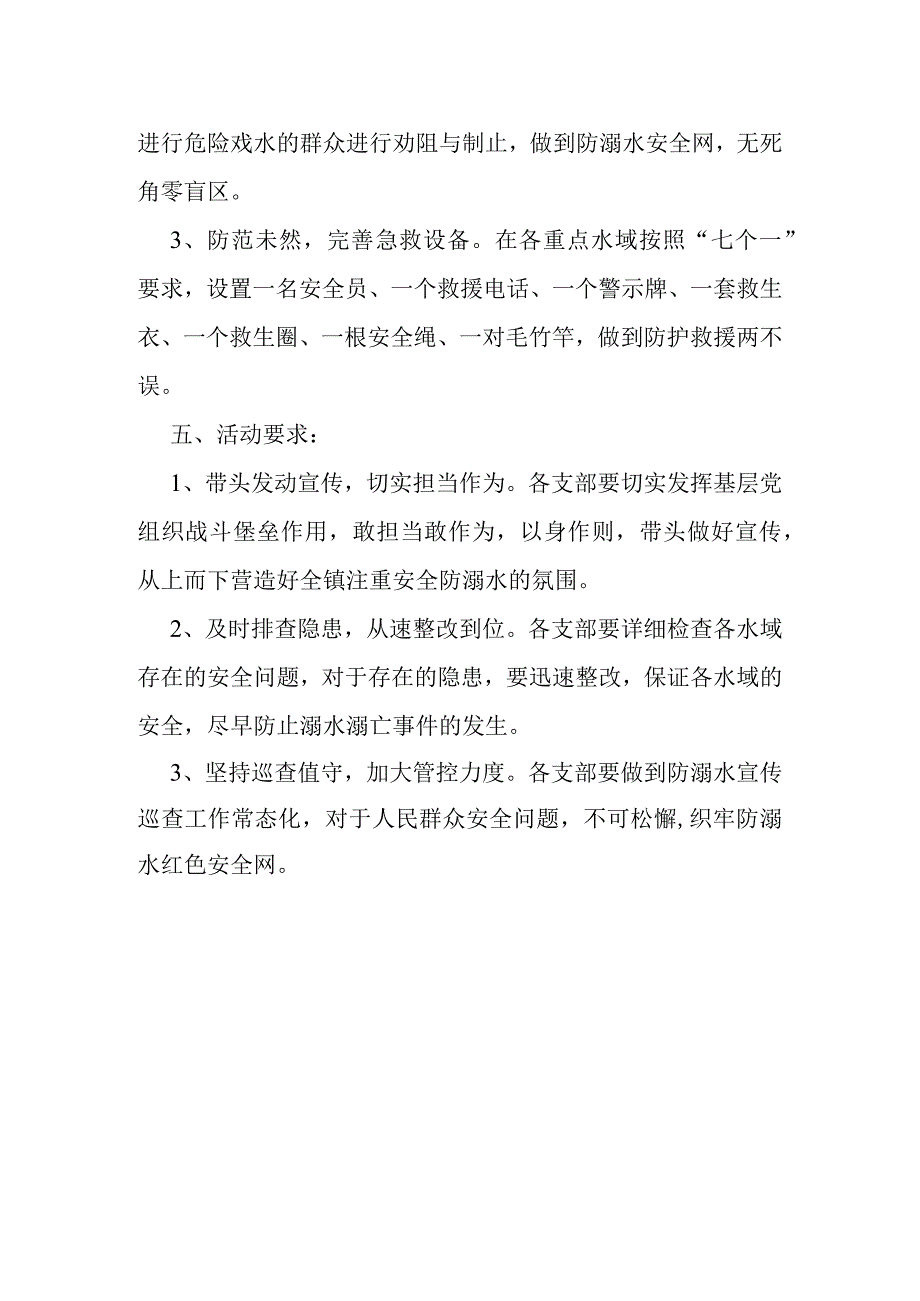 进行危险戏水的群众进行劝阻与制止，做到防溺水安全网，无死角零盲区。

3、防范未然，完善急救设备。在各重点水域按照“七个一”要求，设置一名安全员、一个救援电话、一个警示牌、一套救生衣、一个救生圈、一根安全绳、一对毛竹竿，做到防护救援两不误。

五、活动要求：

1、带头发动宣传，切实担当作为。各支部要切实发挥基层党组织战斗堡垒作用，敢担当敢作为，以身作则，带头做好宣传，从上而下营造好全镇注重安全防溺水的氛围。

2、及时排查隐患，从速整改到位。各支部要详细检查各水域存在的安全问题，对于存在的隐患，要迅速整改，保证各水域的安全，尽早防止溺水溺亡事件的发生。

3、坚持巡查值守，加大管控力度。各支部要做到防溺水宣传巡查工作常态化，对于人民群众安全问题，不可松懈，织牢防溺水红色安全网。